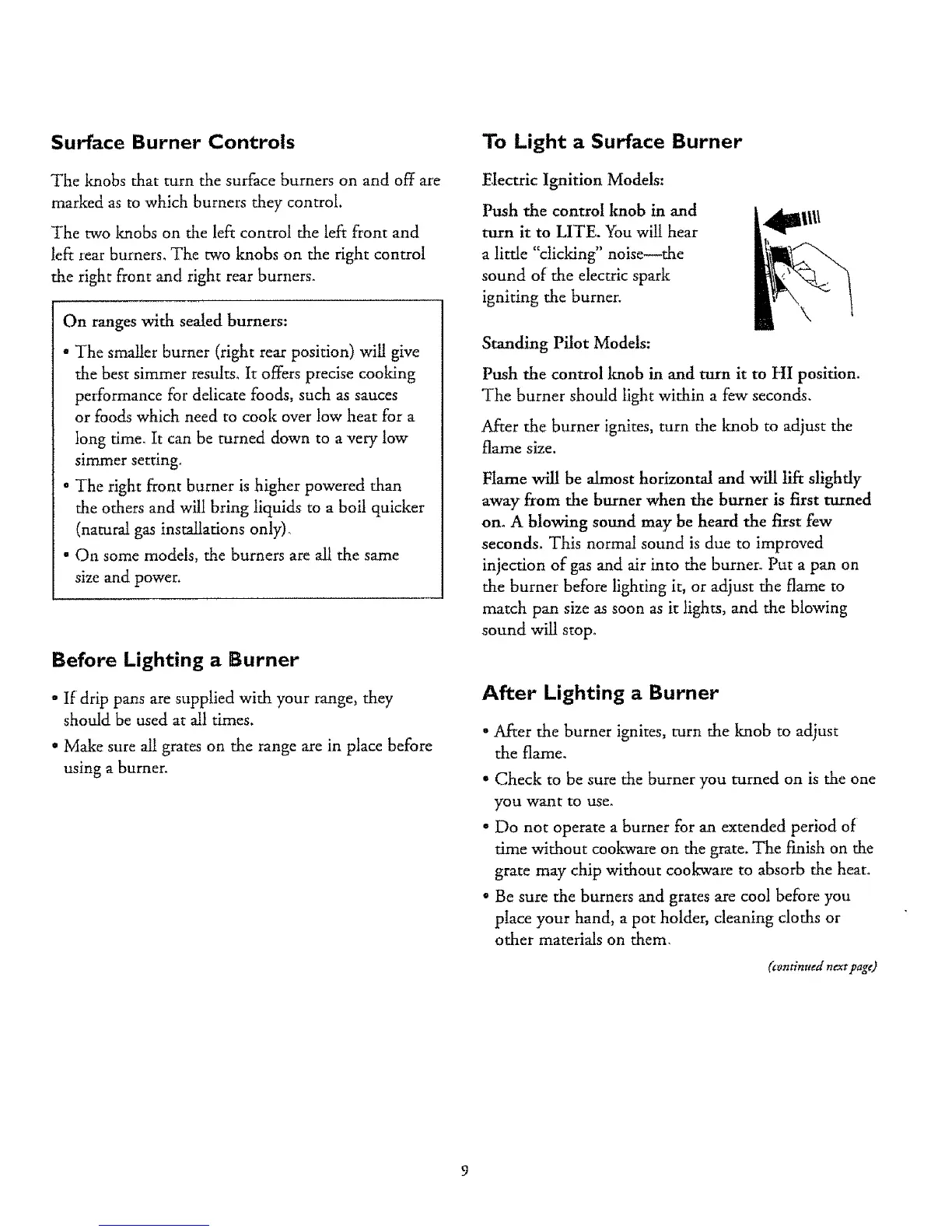 Surface Burner Controls

The knobs that turn the surface burners on and off are marked as to which burners they control.

The two knobs on the left control the left front and left rear burners. The two knobs on the right control the right front and right rear burners.

On ranges with sealed burners:

• The smaller burner (right rear position) will give the best simmer results. It offers precise cooking performance for delicate foods, such as sauces or foods which need to cook over low heat for a long time. It can be turned down to a very low simmer setting.

• The right front burner is higher powered than the others and will bring liquids to a boil quicker (natural gas installations only).

• On some models, the burners are all the same size and power.

Before Lighting a Burner

• If drip pans are supplied with your range, they should be used at all times.

• Make sure all grates on the range are in place before using a burner.

To Light a Surface Burner

Electric Ignition Models:

Push the control knob in and turn it to LITE. You will hear a little "clicking" noise—the sound of the electric spark igniting the burner.

Standing Pilot Models:

Push the control knob in and turn it to HI position. The burner should light within a few seconds.

After the burner ignites, turn the knob to adjust the flame size.

Flame will be almost horizontal and will lift slightly away from the burner when the burner is first turned on. A blowing sound may be heard the first few seconds. This normal sound is due to improved injection of gas and air into the burner. Put a pan on the burner before lighting it, or adjust the flame to match pan size as soon as it lights, and the blowing sound will stop.

After Lighting a Burner

• After the burner ignites, turn the knob to adjust the flame.

• Check to be sure the burner you turned on is the one you want to use.

• Do not operate a burner for an extended period of time without cookware on the grate. The finish on the grate may chip without cookware to absorb the heat.

• Be sure the burners and grates are cool before you place your hand, a pot holder, cleaning cloths or other materials on them.

(continued next page)

9